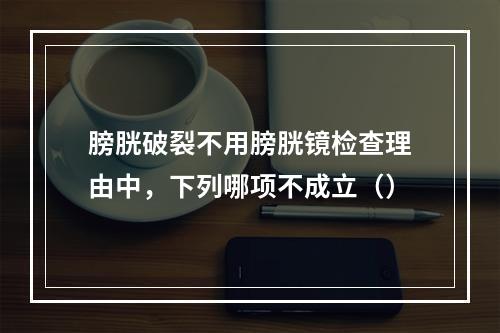 膀胱破裂不用膀胱镜检查理由中，下列哪项不成立（）